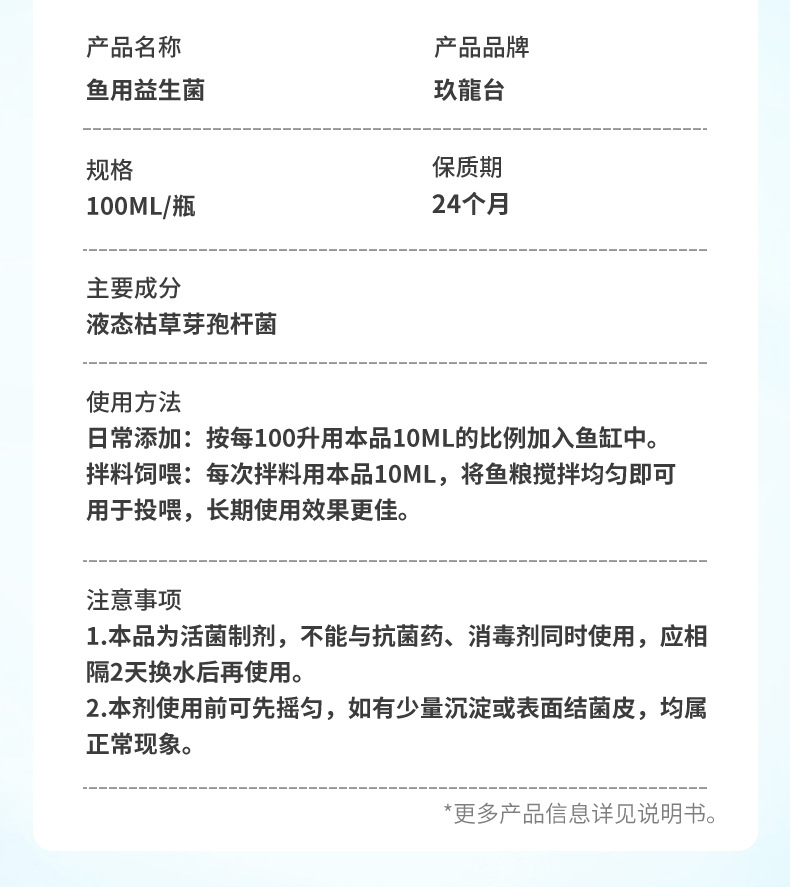 产品名称
鱼用益生菌

产品品牌
玖龍台

规格
100ML/瓶

保质期
24个月

主要成分
液态枯草芽孢杆菌

使用方法
日常添加：按每100升用本品10ML的比例加入鱼缸中。
拌料饲喂：每次拌料用本品10ML，将鱼粮搅拌均匀即可用于投喂，长期使用效果更佳。

注意事项
1.本品为活菌制剂，不能与抗菌药、消毒剂同时使用，应相隔2天换水后再使用。
2.本剂使用前可先摇匀，如有少量沉淀或表面结菌皮，均属正常现象。

*更多产品信息详见说明书。